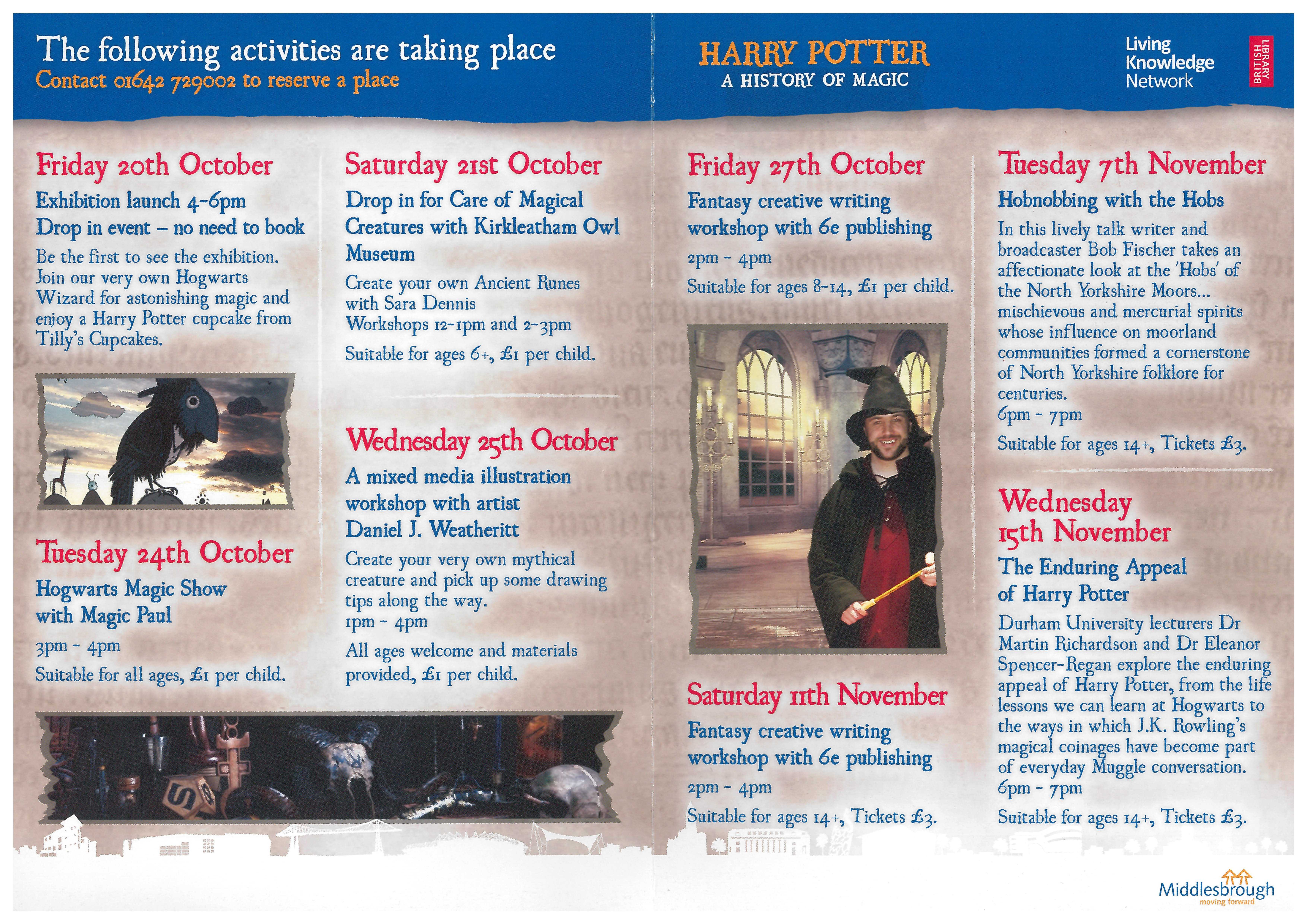 The following activities are taking place
Contact 01642 729002 to reserve a place

HARRY POTTER
A HISTORY OF MAGIC

Living Knowledge Network

BRITISH LIBRARY

Friday 20th October
Exhibition launch 4-6pm
Drop in event – no need to book
Be the first to see the exhibition. Join our very own Hogwarts Wizard for astonishing magic and enjoy a Harry Potter cupcake from Tilly's Cupcakes.

Tuesday 24th October
Hogwarts Magic Show with Magic Paul
3pm - 4pm
Suitable for all ages, £1 per child.

Saturday 21st October
Drop in for Care of Magical Creatures with Kirkleatham Owl Museum
Create your own Ancient Runes with Sara Dennis
Workshops 12-1pm and 2-3pm
Suitable for ages 6+, £1 per child.

Wednesday 25th October
A mixed media illustration workshop with artist Daniel J. Weatheritt
Create your very own mythical creature and pick up some drawing tips along the way.
1pm - 4pm
All ages welcome and materials provided, £1 per child.

Friday 27th October
Fantasy creative writing workshop with 6e publishing
2pm - 4pm
Suitable for ages 8-14, £1 per child.

Saturday 11th November
Fantasy creative writing workshop with 6e publishing
2pm - 4pm
Suitable for ages 14+, Tickets £3.

Tuesday 7th November
Hobnobbing with the Hobs
In this lively talk writer and broadcaster Bob Fischer takes an affectionate look at the 'Hobs' of the North Yorkshire Moors... mischievous and mercurial spirits whose influence on moorland communities formed a cornerstone of North Yorkshire folklore for centuries.
6pm - 7pm
Suitable for ages 14+, Tickets £3.

Wednesday 15th November
The Enduring Appeal of Harry Potter
Durham University lecturers Dr Martin Richardson and Dr Eleanor Spencer-Regan explore the enduring appeal of Harry Potter, from the life lessons we can learn at Hogwarts to the ways in which J.K. Rowling's magical coinages have become part of everyday Muggle conversation.
6pm - 7pm
Suitable for ages 14+, Tickets £3.

Middlesbrough
moving forward